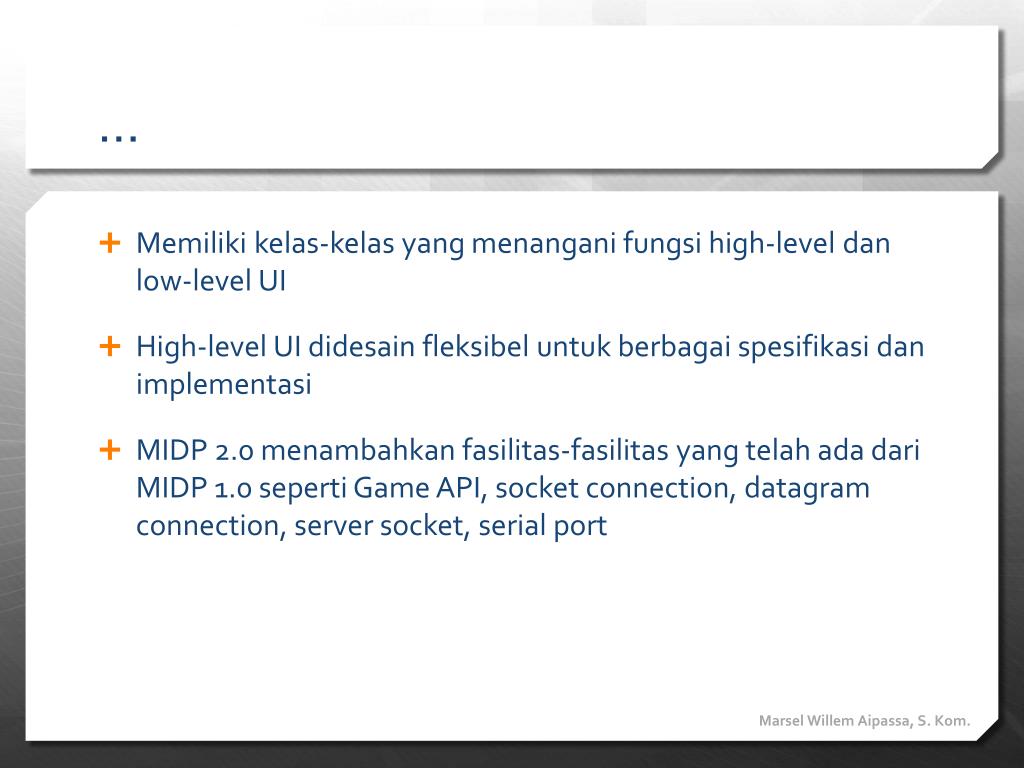 …

+ Memiliki kelas-kelas yang menangani fungsi high-level dan low-level UI

+ High-level UI didesain fleksibel untuk berbagai spesifikasi dan implementasi

+ MIDP 2.0 menambahkan fasilitas-fasilitas yang telah ada dari MIDP 1.0 seperti Game API, socket connection, datagram connection, server socket, serial port

Marsel Willem Aipassa, S. Kom.